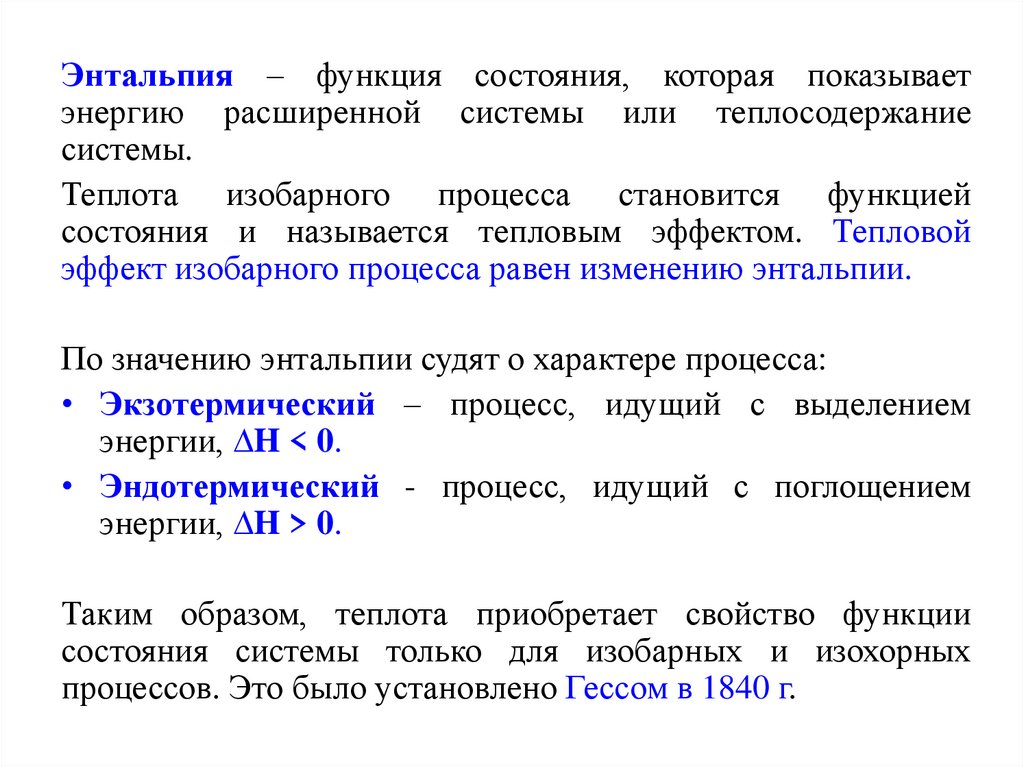 Энтальпия – функция состояния, которая показывает энергию расширенной системы или теплосодержание системы.

Теплота изобарного процесса становится функцией состояния и называется тепловым эффектом. Тепловой эффект изобарного процесса равен изменению энтальпии.

По значению энтальпии судят о характере процесса:

• Экзотермический – процесс, идущий с выделением энергии, $\Delta H < 0$.
• Эндотермический - процесс, идущий с поглощением энергии, $\Delta H > 0$.

Таким образом, теплота приобретает свойство функции состояния системы только для изобарных и изохорных процессов. Это было установлено Гессом в 1840 г.